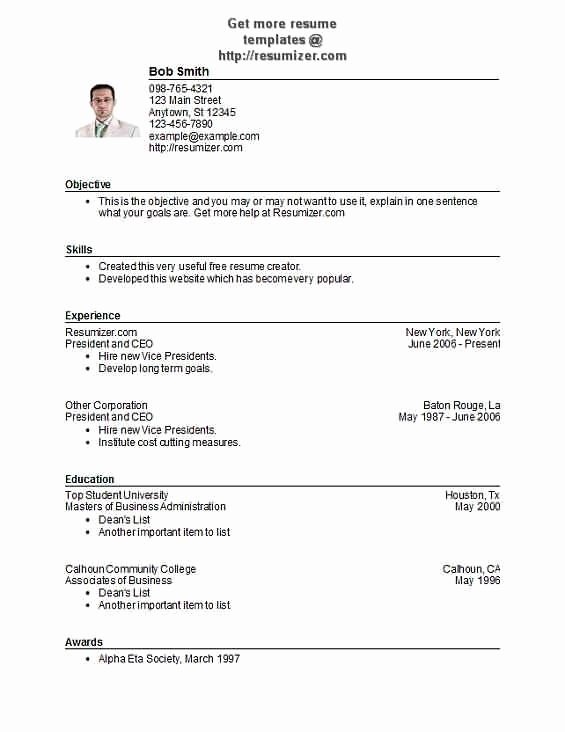 Get more resume templates @ http://resumizer.com

Bob Smith
098-765-4321
123 Main Street
Anytown, St 12345
123-456-7890
example@example.com
http://resumizer.com

Objective
• This is the objective and you may or may not want to use it, explain in one sentence what your goals are. Get more help at Resumizer.com

Skills
• Created this very useful free resume creator.
• Developed this website which has become very popular.

Experience
Resumizer.com New York, New York
President and CEO June 2006 - Present
• Hire new Vice Presidents.
• Develop long term goals.

Other Corporation Baton Rouge, La
President and CEO May 1987 - June 2006
• Hire new Vice Presidents.
• Institute cost cutting measures.

Education
Top Student University Houston, Tx
Masters of Business Administration May 2000
• Dean's List
• Another important item to list

Calhoun Community College Calhoun, CA
Associates of Business May 1996
• Dean's List
• Another important item to list

Awards
• Alpha Eta Society, March 1997